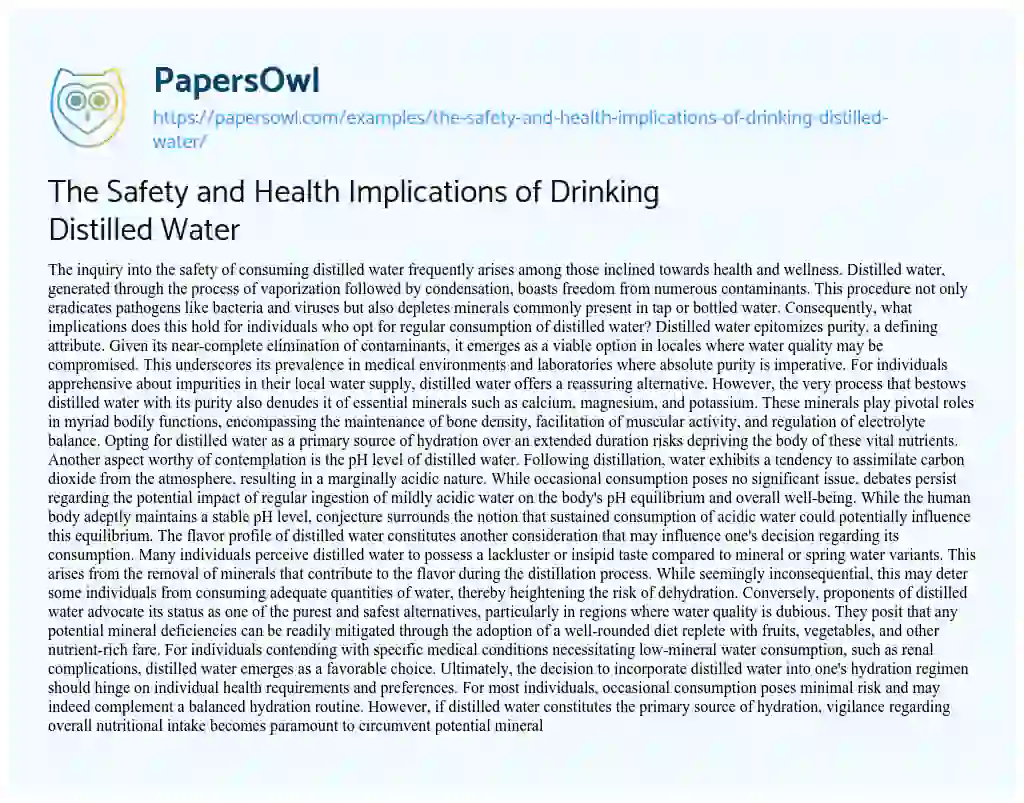 PapersOwl

https://papersowl.com/examples/the-safety-and-health-implications-of-drinking-distilled-water/

The Safety and Health Implications of Drinking Distilled Water

The inquiry into the safety of consuming distilled water frequently arises among those inclined towards health and wellness. Distilled water, generated through the process of vaporization followed by condensation, boasts freedom from numerous contaminants. This procedure not only eradicates pathogens like bacteria and viruses but also depletes minerals commonly present in tap or bottled water. Consequently, what implications does this hold for individuals who opt for regular consumption of distilled water? Distilled water epitomizes purity, a defining attribute. Given its near-complete elimination of contaminants, it emerges as a viable option in locales where water quality may be compromised. This underscores its prevalence in medical environments and laboratories where absolute purity is imperative. For individuals apprehensive about impurities in their local water supply, distilled water offers a reassuring alternative. However, the very process that bestows distilled water with its purity also denudes it of essential minerals such as calcium, magnesium, and potassium. These minerals play pivotal roles in myriad bodily functions, encompassing the maintenance of bone density, facilitation of muscular activity, and regulation of electrolyte balance. Opting for distilled water as a primary source of hydration over an extended duration risks depriving the body of these vital nutrients. Another aspect worthy of contemplation is the pH level of distilled water. Following distillation, water exhibits a tendency to assimilate carbon dioxide from the atmosphere, resulting in a marginally acidic nature. While occasional consumption poses no significant issue, debates persist regarding the potential impact of regular ingestion of mildly acidic water on the body's pH equilibrium and overall well-being. While the human body adeptly maintains a stable pH level, conjecture surrounds the notion that sustained consumption of acidic water could potentially influence this equilibrium. The flavor profile of distilled water constitutes another consideration that may influence one's decision regarding its consumption. Many individuals perceive distilled water to possess a lackluster or insipid taste compared to mineral or spring water variants. This arises from the removal of minerals that contribute to the flavor during the distillation process. While seemingly inconsequential, this may deter some individuals from consuming adequate quantities of water, thereby heightening the risk of dehydration. Conversely, proponents of distilled water advocate its status as one of the purest and safest alternatives, particularly in regions where water quality is dubious. They posit that any potential mineral deficiencies can be readily mitigated through the adoption of a well-rounded diet replete with fruits, vegetables, and other nutrient-rich fare. For individuals contending with specific medical conditions necessitating low-mineral water consumption, such as renal complications, distilled water emerges as a favorable choice. Ultimately, the decision to incorporate distilled water into one's hydration regimen should hinge on individual health requirements and preferences. For most individuals, occasional consumption poses minimal risk and may indeed complement a balanced hydration routine. However, if distilled water constitutes the primary source of hydration, vigilance regarding overall nutritional intake becomes paramount to circumvent potential mineral